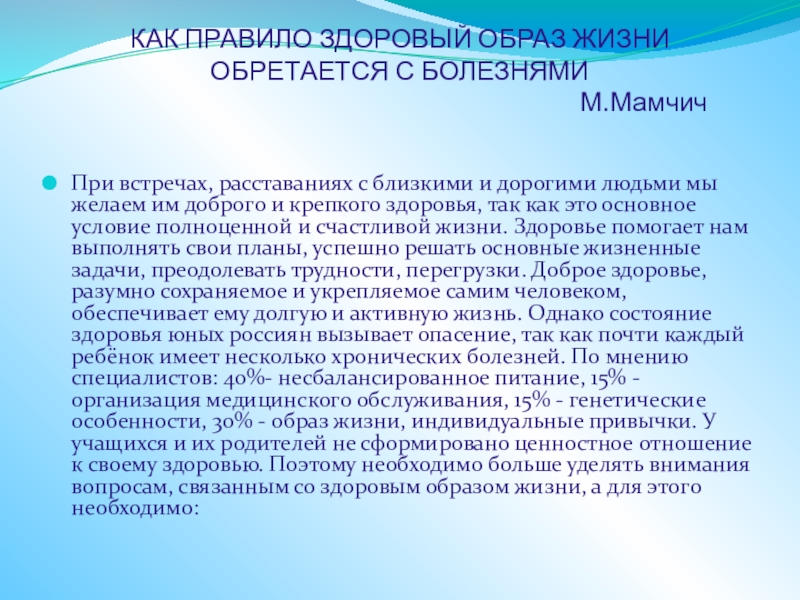 КАК ПРАВИЛО ЗДОРОВЫЙ ОБРАЗ ЖИЗНИ ОБРЕТАЕТСЯ С БОЛЕЗНЯМИ
М.Мамчич

При встречах, расставаниях с близкими и дорогими людьми мы желаем им доброго и крепкого здоровья, так как это основное условие полноценной и счастливой жизни. Здоровье помогает нам выполнять свои планы, успешно решать основные жизненные задачи, преодолевать трудности, перегрузки. Доброе здоровье, разумно сохраняемое и укрепляемое самим человеком, обеспечивает ему долгую и активную жизнь. Однако состояние здоровья юных россиян вызывает опасение, так как почти каждый ребёнок имеет несколько хронических болезней. По мнению специалистов: 40%- несбалансированное питание, 15% - организация медицинского обслуживания, 15% - генетические особенности, 30% - образ жизни, индивидуальные привычки. У учащихся и их родителей не сформировано ценностное отношение к своему здоровью. Поэтому необходимо больше уделять внимания вопросам, связанным со здоровым образом жизни, а для этого необходимо: